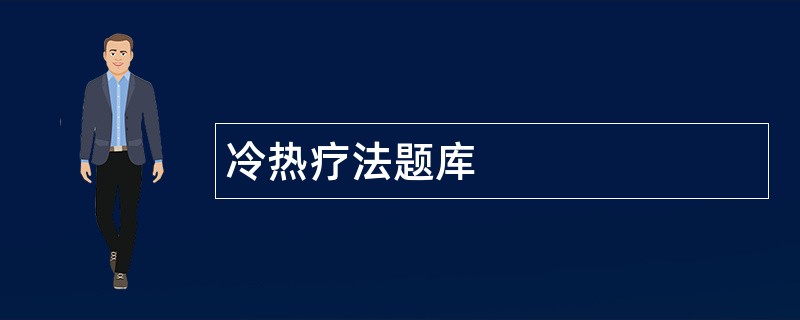 冷热疗法题库